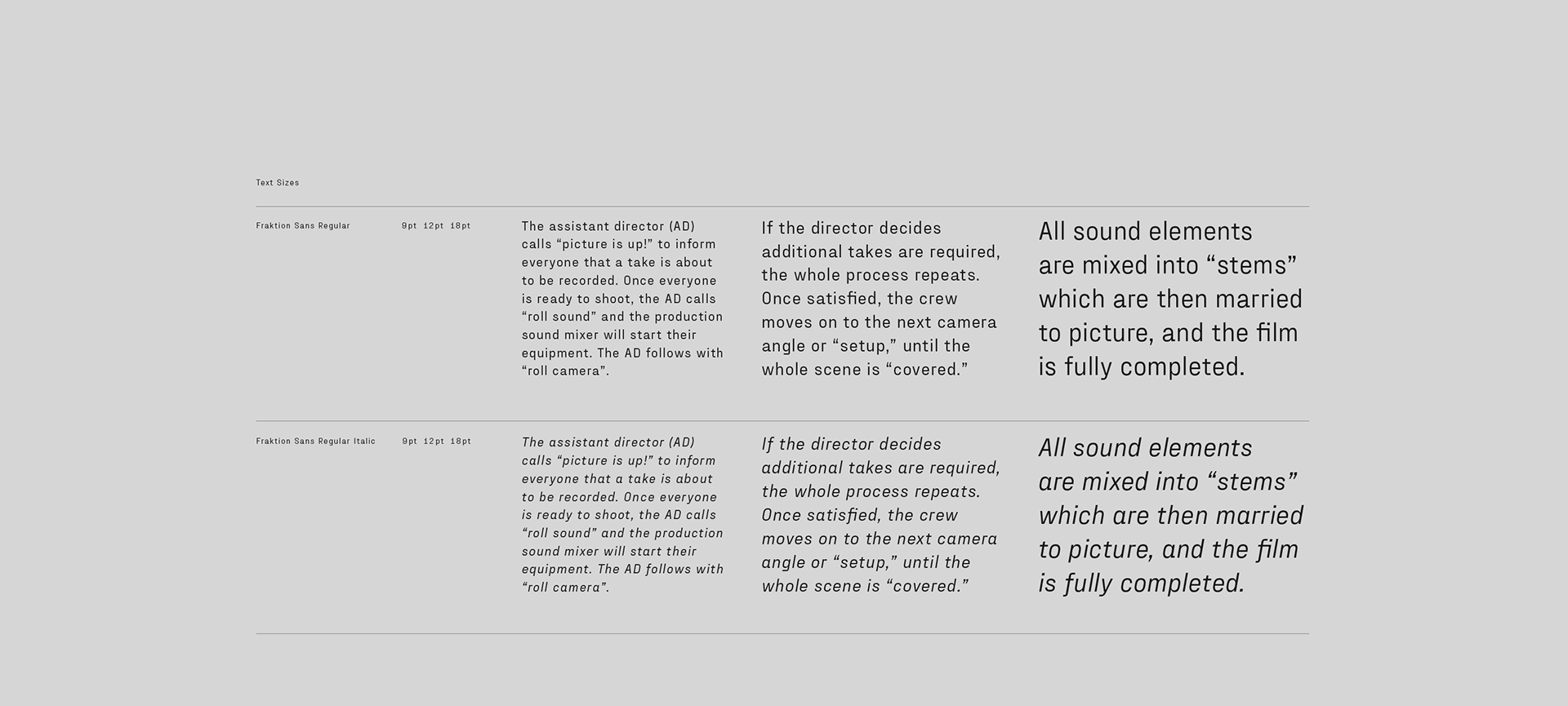 Text Sizes

Fraktion Sans Regular

9pt 12pt 18pt

The assistant director (AD) calls “picture is up!” to inform everyone that a take is about to be recorded. Once everyone is ready to shoot, the AD calls “roll sound” and the production sound mixer will start their equipment. The AD follows with “roll camera”.

If the director decides additional takes are required, the whole process repeats. Once satisfied, the crew moves on to the next camera angle or “setup,” until the whole scene is “covered.”

All sound elements are mixed into “stems” which are then married to picture, and the film is fully completed.

Fraktion Sans Regular Italic

9pt 12pt 18pt

The assistant director (AD) calls “picture is up!” to inform everyone that a take is about to be recorded. Once everyone is ready to shoot, the AD calls “roll sound” and the production sound mixer will start their equipment. The AD follows with “roll camera”.

If the director decides additional takes are required, the whole process repeats. Once satisfied, the crew moves on to the next camera angle or “setup,” until the whole scene is “covered.”

All sound elements are mixed into “stems” which are then married to picture, and the film is fully completed.